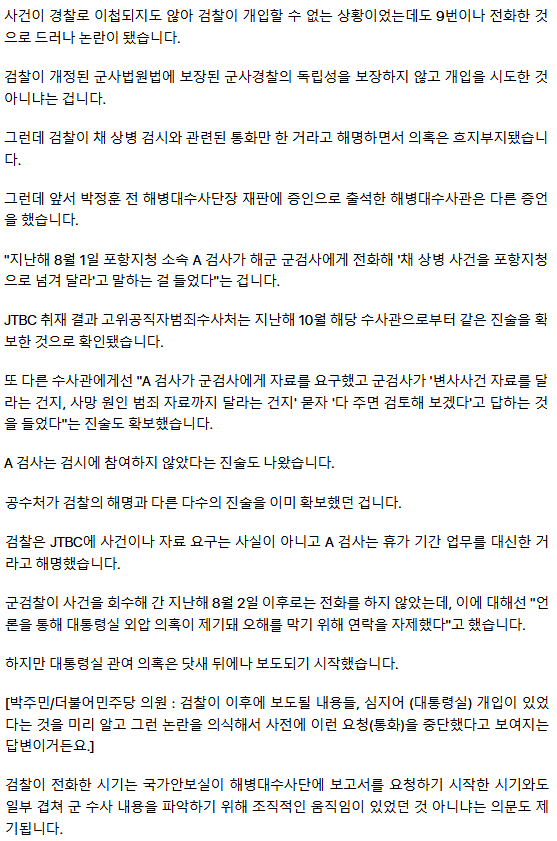 사건이 경찰로 이첩되지도 않아 검찰이 개입할 수 없는 상황이었는데도 9번이나 전화한 것으로 드러나 논란이 됐습니다.

검찰이 개정된 군사법원법에 보장된 군사경찰의 독립성을 보장하지 않고 개입을 시도한 것 아니냐는 겁니다.

그런데 검찰이 채 상병 검시와 관련된 통화만 한 거라고 해명하면서 의혹은 흐지부지됐습니다.

그런데 앞서 박정훈 전 해병대수사단장 재판에 증인으로 출석한 해병대수사관은 다른 증언을 했습니다.

"지난해 8월 1일 포항지청 소속 A 검사가 해군 군검사에게 전화해 '채 상병 사건을 포항지청으로 넘겨 달라'고 말하는 걸 들었다"는 겁니다.

JTBC 취재 결과 고위공직자범죄수사처는 지난해 10월 해당 수사관으로부터 같은 진술을 확보한 것으로 확인됐습니다.

또 다른 수사관에게선 "A 검사가 군검사에게 자료를 요구했고 군검사가 '변사사건 자료를 달라는 건지, 사망 원인 범죄 자료까지 달라는 건지' 묻자 '다 주면 검토해 보겠다'고 답하는 것을 들었다"는 진술도 확보했습니다.

A 검사는 검시에 참여하지 않았다는 진술도 나왔습니다.

공수처가 검찰의 해명과 다른 다수의 진술을 이미 확보했던 겁니다.

검찰은 JTBC에 사건이나 자료 요구는 사실이 아니고 A 검사는 휴가 기간 업무를 대신한 거라고 해명했습니다.

군검찰이 사건을 회수해 간 지난해 8월 2일 이후로는 전화를 하지 않았는데, 이에 대해선 "언론을 통해 대통령실 외압 의혹이 제기돼 오해를 막기 위해 연락을 자제했다"고 했습니다.

하지만 대통령실 관여 의혹은 닷새 뒤에나 보도되기 시작했습니다.

[박주민/더불어민주당 의원 : 검찰이 이후에 보도될 내용들, 심지어 (대통령실) 개입이 있었다는 것을 미리 알고 그런 논란을 의식해서 사전에 이런 요청(통화)을 중단했다고 보여지는 답변이거든요.]

검찰이 전화한 시기는 국가안보실이 해병대수사단에 보고서를 요청하기 시작한 시기와도 일부 겹쳐 군 수사 내용을 파악하기 위해 조직적인 움직임이 있었던 것 아니냐는 의문도 제기됩니다.